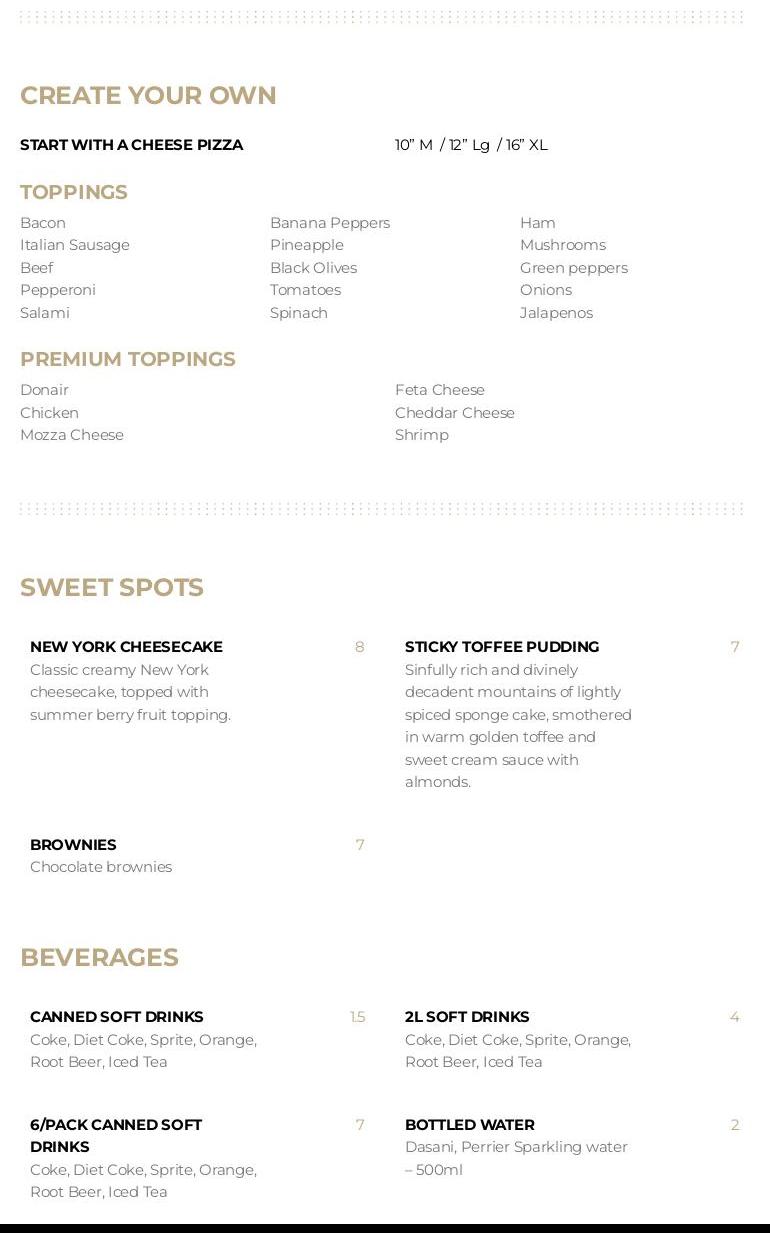 CREATE YOUR OWN

START WITH A CHEESE PIZZA 10" M / 12" Lg / 16" XL

TOPPINGS

Bacon
Italian Sausage
Beef
Pepperoni
Salami

Banana Peppers
Pineapple
Black Olives
Tomatoes
Spinach

Ham
Mushrooms
Green peppers
Onions
Jalapenos

PREMIUM TOPPINGS

Donair
Chicken
Mozza Cheese

Feta Cheese
Cheddar Cheese
Shrimp

SWEET SPOTS

NEW YORK CHEESECAKE 8
Classic creamy New York cheesecake, topped with summer berry fruit topping.

BROWNIES 7
Chocolate brownies

STICKY TOFFEE PUDDING 7
Sinfully rich and divinely decadent mountains of lightly spiced sponge cake, smothered in warm golden toffee and sweet cream sauce with almonds.

BEVERAGES

CANNED SOFT DRINKS 1.5
Coke, Diet Coke, Sprite, Orange, Root Beer, Iced Tea

6/PACK CANNED SOFT DRINKS 7
Coke, Diet Coke, Sprite, Orange, Root Beer, Iced Tea

2L SOFT DRINKS 4
Coke, Diet Coke, Sprite, Orange, Root Beer, Iced Tea

BOTTLED WATER 2
Dasani, Perrier Sparkling water – 500ml